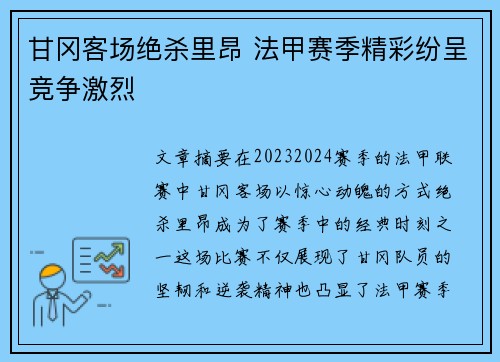 甘冈客场绝杀里昂 法甲赛季精彩纷呈竞争激烈

文章摘要在20232024赛季的法甲联赛中甘冈客场以惊心动魄的方式绝杀里昂成为了赛季中的经典时刻之一这场比赛不仅展现了甘冈队员的坚韧和逆袭精神也凸显了法甲赛季